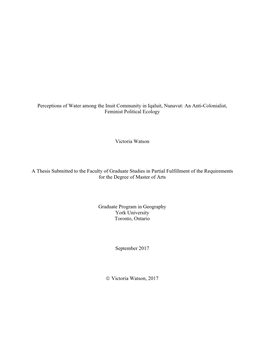 Perceptions of Water among the Inuit Community in Iqaluit, Nunavut: An Anti-Colonialist, Feminist Political Ecology

Victoria Watson

A Thesis Submitted to the Faculty of Graduate Studies in Partial Fulfillment of the Requirements for the Degree of Master of Arts

Graduate Program in Geography
York University
Toronto, Ontario

September 2017

© Victoria Watson, 2017